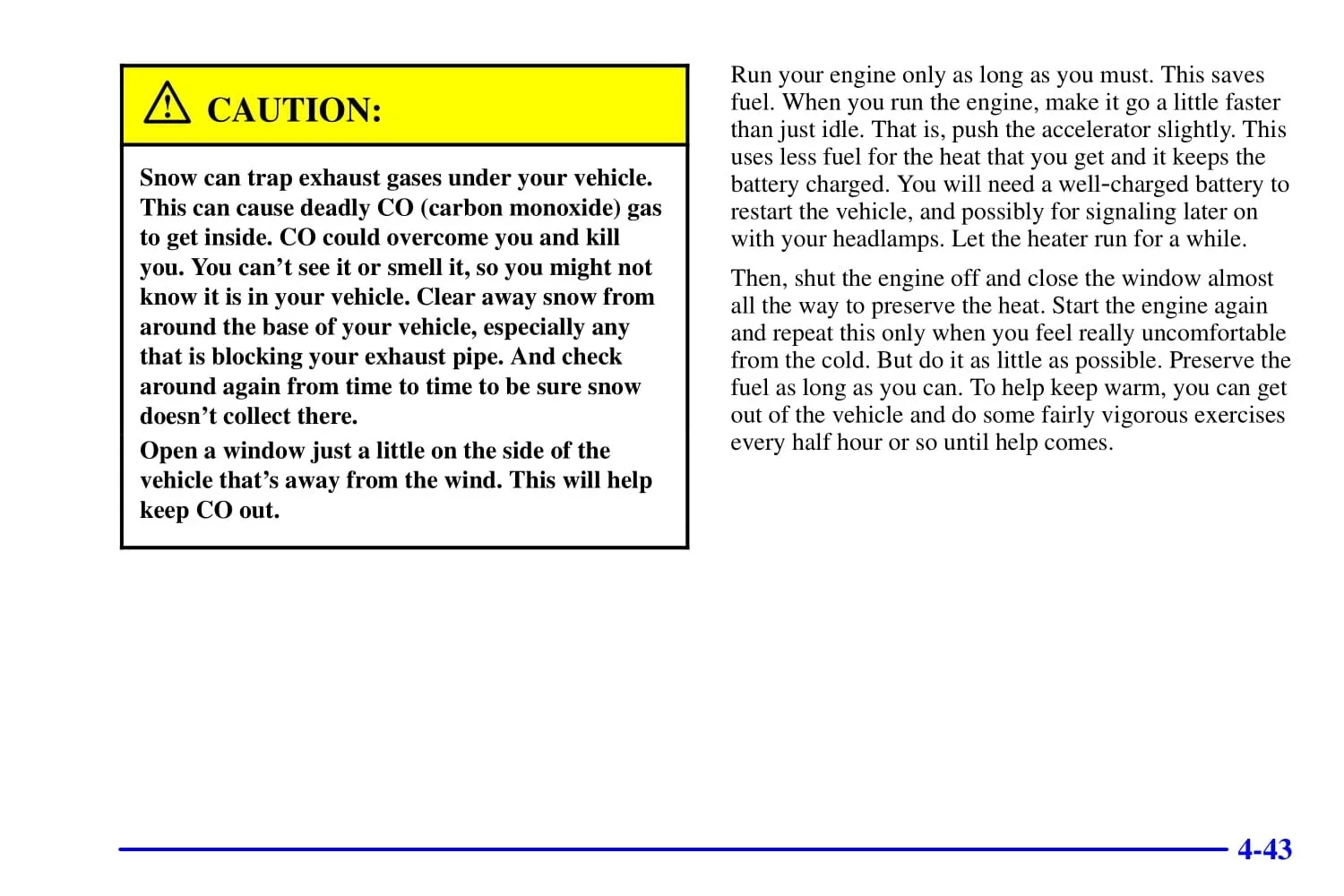 CAUTION:

Snow can trap exhaust gases under your vehicle. This can cause deadly CO (carbon monoxide) gas to get inside. CO could overcome you and kill you. You can't see it or smell it, so you might not know it is in your vehicle. Clear away snow from around the base of your vehicle, especially any that is blocking your exhaust pipe. And check around again from time to time to be sure snow doesn't collect there.

Open a window just a little on the side of the vehicle that's away from the wind. This will help keep CO out.

Run your engine only as long as you must. This saves fuel. When you run the engine, make it go a little faster than just idle. That is, push the accelerator slightly. This uses less fuel for the heat that you get and it keeps the battery charged. You will need a well-charged battery to restart the vehicle, and possibly for signaling later on with your headlamps. Let the heater run for a while.

Then, shut the engine off and close the window almost all the way to preserve the heat. Start the engine again and repeat this only when you feel really uncomfortable from the cold. But do it as little as possible. Preserve the fuel as long as you can. To help keep warm, you can get out of the vehicle and do some fairly vigorous exercises every half hour or so until help comes.

4-43